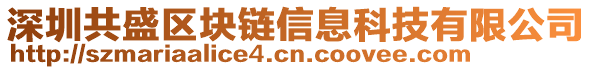 深圳共盛区块链信息科技有限公司
http://szmariaalice4.cn.coovee.com